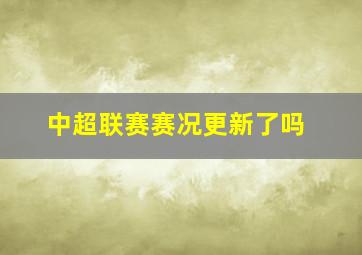 中超联赛赛况更新了吗